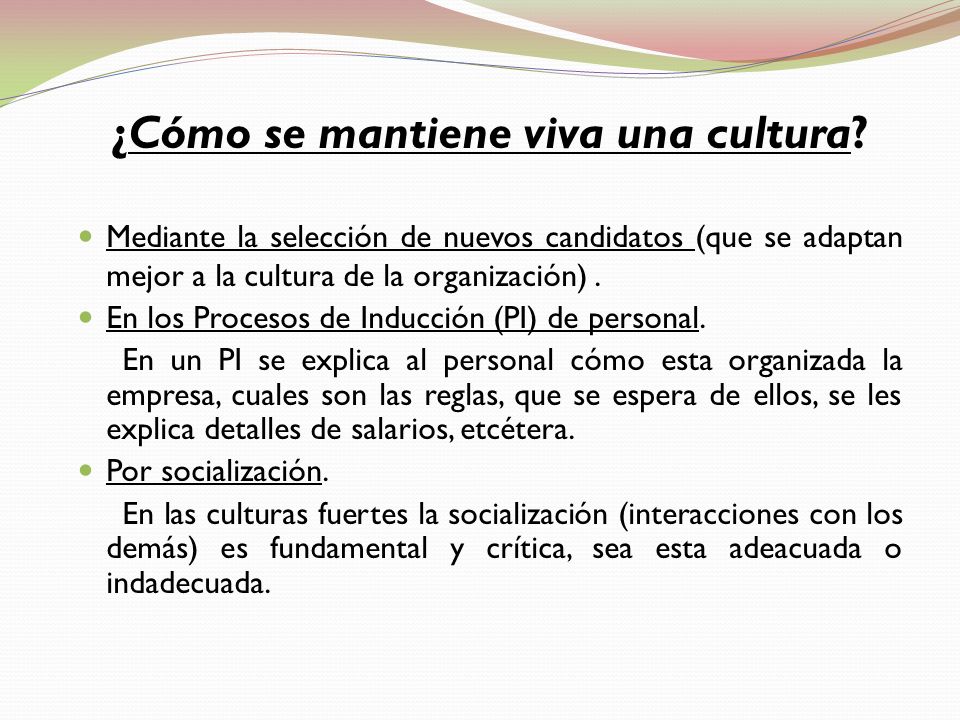 ¿Cómo se mantiene viva una cultura?

Mediante la selección de nuevos candidatos (que se adaptan mejor a la cultura de la organización) .

En los Procesos de Inducción (PI) de personal.

En un PI se explica al personal cómo esta organizada la empresa, cuales son las reglas, que se espera de ellos, se les explica detalles de salarios, etcétera.

Por socialización.

En las culturas fuertes la socialización (interacciones con los demás) es fundamental y crítica, sea esta adeacuada o indadecuada.